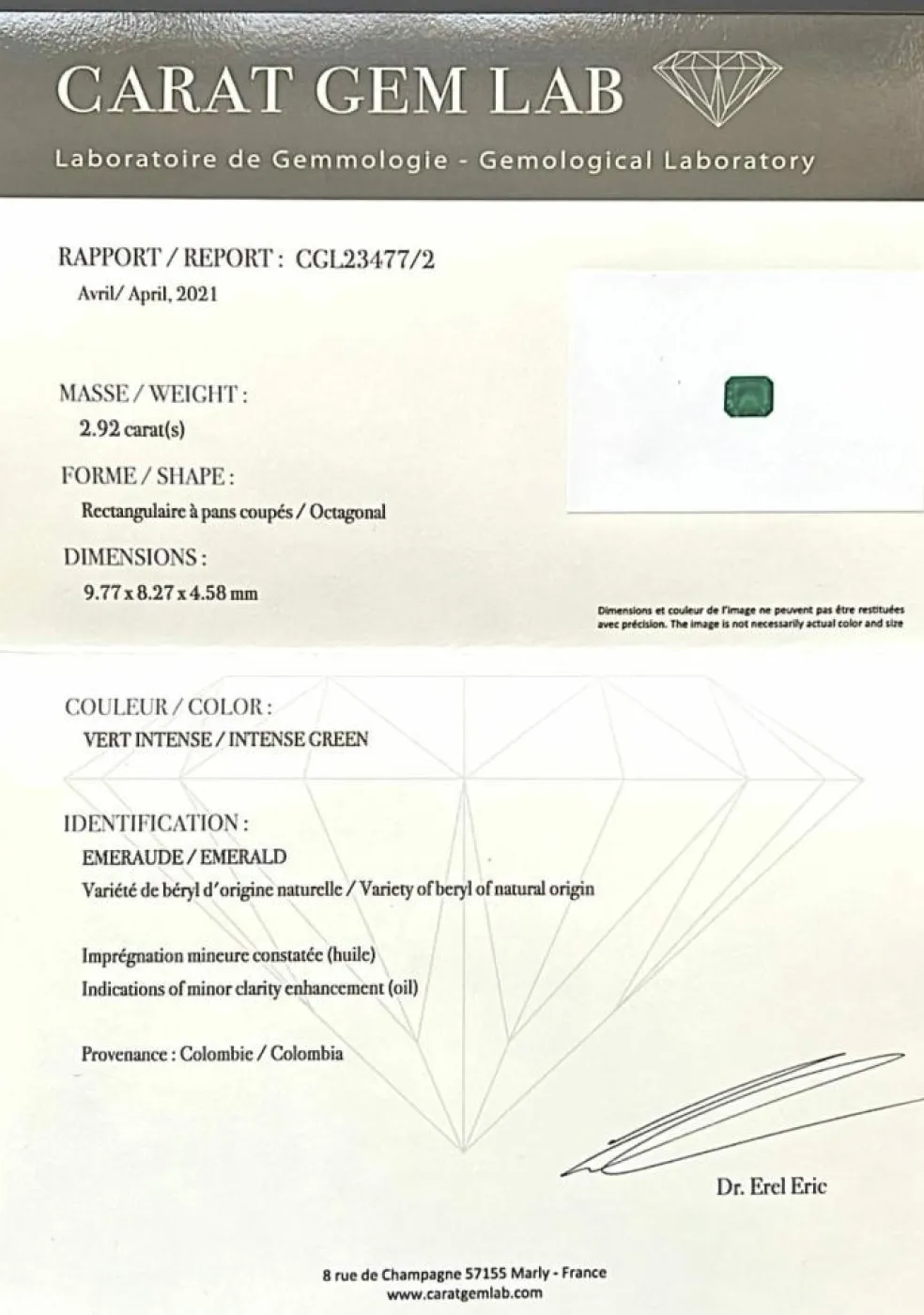 CARAT GEM LAB

Laboratoire de Gemmologie - Gemological Laboratory

RAPPORT / REPORT : CGL23477/2
Avril/ April, 2021

MASSE / WEIGHT :
2.92 carat(s)

FORME / SHAPE :
Rectangulaire à pans coupés / Octagonal

DIMENSIONS :
9.77 x 8.27 x 4.58 mm

Dimensions et couleur de l'image ne peuvent pas être restituées avec précision. The image is not necessarily actual color and size

COULEUR / COLOR :
VERT INTENSE / INTENSE GREEN

IDENTIFICATION :
EMERAUDE / EMERALD
Variété de béryl d'origine naturelle / Variety of beryl of natural origin

Imprégnation mineure constatée (huile)
Indications of minor clarity enhancement (oil)

Provenance : Colombie / Colombia

Dr. Erel Eric

8 rue de Champagne 57155 Marly - France
www.caratgemlab.com